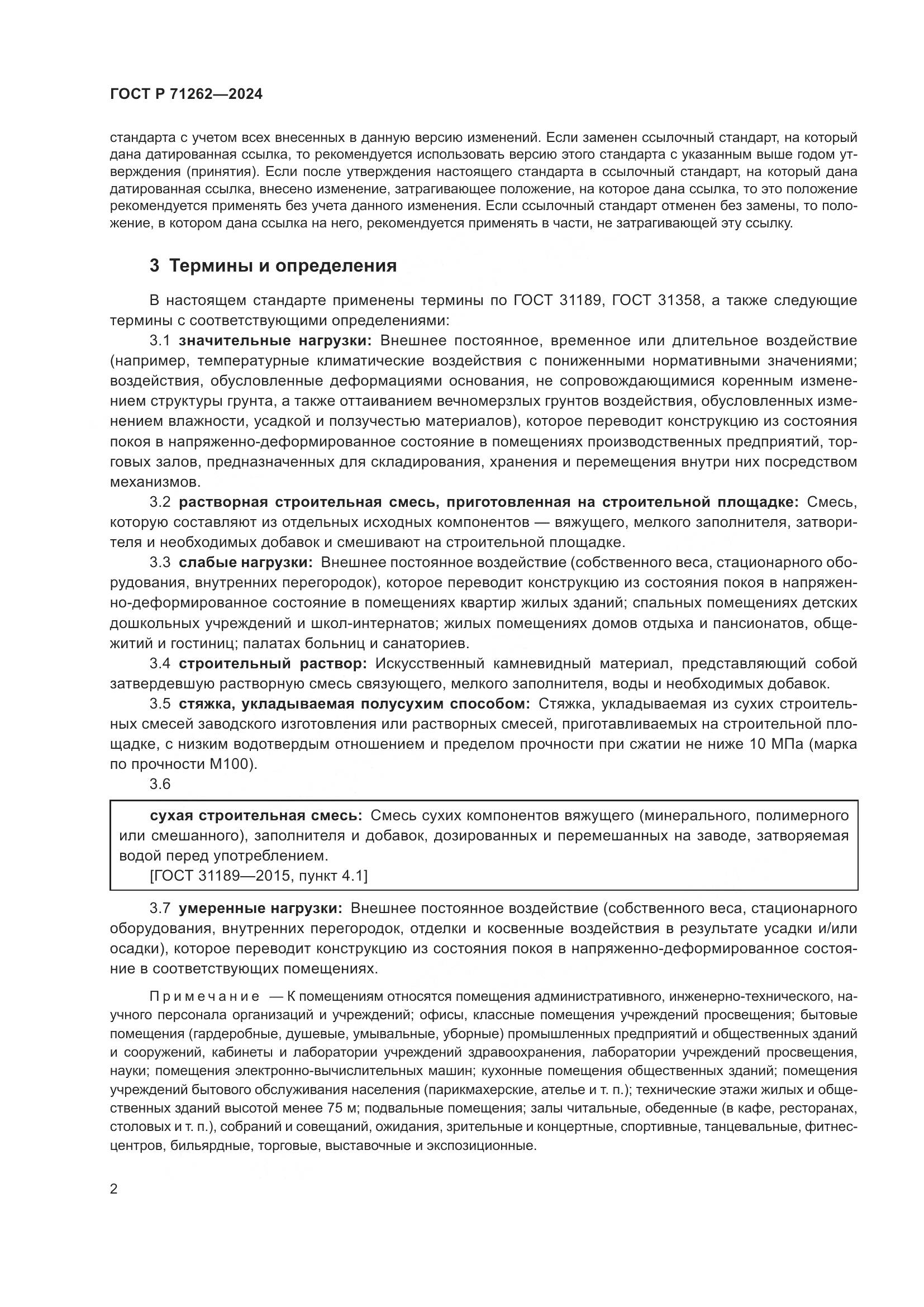 ГОСТ Р 71262—2024

стандарта с учетом всех внесенных в данную версию изменений. Если заменен ссылочный стандарт, на который дана датированная ссылка, то рекомендуется использовать версию этого стандарта с указанным выше годом утверждения (принятия). Если после утверждения настоящего стандарта в ссылочный стандарт, на который дана датированная ссылка, внесено изменение, затрагивающее положение, на которое дана ссылка, то это положение рекомендуется применять без учета данного изменения. Если ссылочный стандарт отменен без замены, то положение, в котором дана ссылка на него, рекомендуется применять в части, не затрагивающей эту ссылку.

3 Термины и определения

В настоящем стандарте применены термины по ГОСТ 31189, ГОСТ 31358, а также следующие термины с соответствующими определениями:

3.1 значительные нагрузки: Внешнее постоянное, временное или длительное воздействие (например, температурные климатические воздействия с пониженными нормативными значениями; воздействия, обусловленные деформациями основания, не сопровождающимися коренным изменением структуры грунта, а также оттаиванием вечномерзлых грунтов воздействия, обусловленных изменением влажности, усадкой и ползучестью материалов), которое переводит конструкцию из состояния покоя в напряженно-деформированное состояние в помещениях производственных предприятий, торговых залов, предназначенных для складирования, хранения и перемещения внутри них посредством механизмов.

3.2 растворная строительная смесь, приготовленная на строительной площадке: Смесь, которую составляют из отдельных исходных компонентов — вяжущего, мелкого заполнителя, затворителя и необходимых добавок и смешивают на строительной площадке.

3.3 слабые нагрузки: Внешнее постоянное воздействие (собственного веса, стационарного оборудования, внутренних перегородок), которое переводит конструкцию из состояния покоя в напряженно-деформированное состояние в помещениях квартир жилых зданий; спальных помещениях детских дошкольных учреждений и школ-интернатов; жилых помещениях домов отдыха и пансионатов, общежитий и гостиниц; палатах больниц и санаториев.

3.4 строительный раствор: Искусственный камневидный материал, представляющий собой затвердевшую растворную смесь связующего, мелкого заполнителя, воды и необходимых добавок.

3.5 стяжка, укладываемая полусухим способом: Стяжка, укладываемая из сухих строительных смесей заводского изготовления или растворных смесей, приготавливаемых на строительной площадке, с низким водотвердым отношением и пределом прочности при сжатии не ниже 10 МПа (марка по прочности М100).

3.6

сухая строительная смесь: Смесь сухих компонентов вяжущего (минерального, полимерного или смешанного), заполнителя и добавок, дозированных и перемешанных на заводе, затворяемая водой перед употреблением.
[ГОСТ 31189—2015, пункт 4.1]

3.7 умеренные нагрузки: Внешнее постоянное воздействие (собственного веса, стационарного оборудования, внутренних перегородок, отделки и косвенные воздействия в результате усадки и/или осадки), которое переводит конструкцию из состояния покоя в напряженно-деформированное состояние в соответствующих помещениях.

Примечание — К помещениям относятся помещения административного, инженерно-технического, научного персонала организаций и учреждений; офисы, классные помещения учреждений просвещения; бытовые помещения (гардеробные, душевые, умывальные, уборные) промышленных предприятий и общественных зданий и сооружений, кабинеты и лаборатории учреждений здравоохранения, лаборатории учреждений просвещения, науки; помещения электронно-вычислительных машин; кухонные помещения общественных зданий; помещения учреждений бытового обслуживания населения (парикмахерские, ателье и т. п.); технические этажи жилых и общественных зданий высотой менее 75 м; подвальные помещения; залы читальные, обеденные (в кафе, ресторанах, столовых и т. п.), собраний и совещаний, ожидания, зрительные и концертные, спортивные, танцевальные, фитнес-центров, бильярдные, торговые, выставочные и экспозиционные.

2